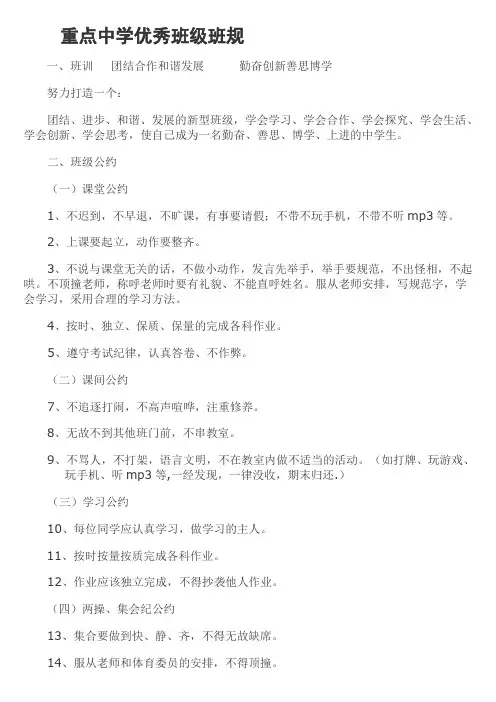 重点中学优秀班级班规

一、班训　团结合作和谐发展　勤奋创新善思博学

努力打造一个：

团结、进步、和谐、发展的新型班级，学会学习、学会合作、学会探究、学会生活、学会创新、学会思考，使自己成为一名勤奋、善思、博学、上进的中学生。

二、班级公约

（一）课堂公约

1、不迟到，不早退，不旷课，有事要请假；不带不玩手机，不带不听 mp3 等。

2、上课要起立，动作要整齐。

3、不说与课堂无关的话，不做小动作，发言先举手，举手要规范，不出怪相，不起哄。不顶撞老师，称呼老师时要有礼貌、不能直呼姓名。服从老师安排，写规范字，学会学习，采用合理的学习方法。

4、按时、独立、保质、保量的完成各科作业。

5、遵守考试纪律，认真答卷、不作弊。

（二）课间公约

7、不追逐打闹，不高声喧哗，注重修养。

8、无故不到其他班门前，不串教室。

9、不骂人，不打架，语言文明，不在教室内做不适当的活动。（如打牌、玩游戏、玩手机、听 mp3 等,一经发现，一律没收，期末归还.）

（三）学习公约

10、每位同学应认真学习，做学习的主人。

11、按时按量按质完成各科作业。

12、作业应该独立完成，不得抄袭他人作业。

（四）两操、集会纪公约

13、集合要做到快、静、齐，不得无故缺席。

14、服从老师和体育委员的安排，不得顶撞。